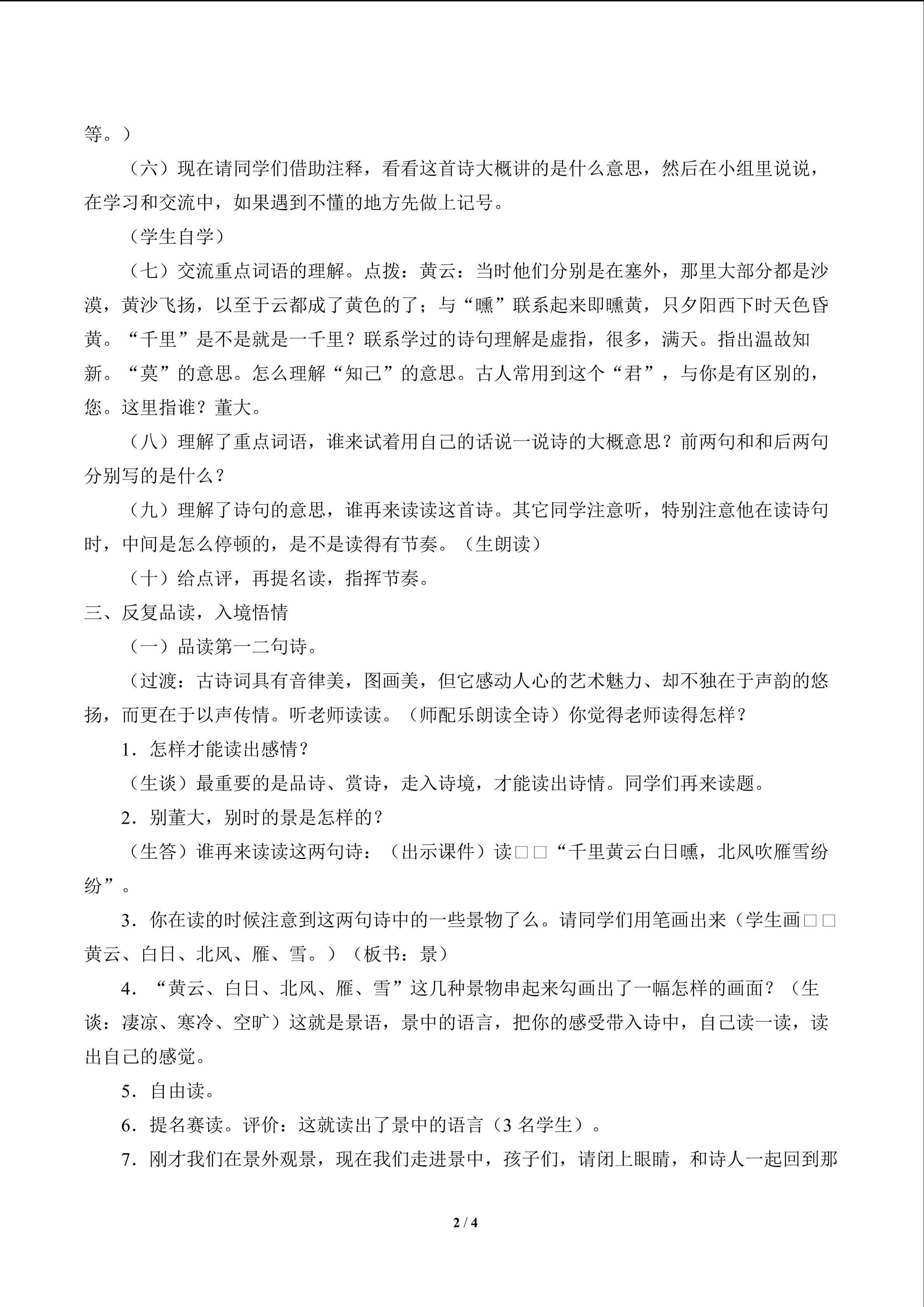 等。）

（六）现在请同学们借助注释，看看这首诗大概讲的是什么意思，然后在小组里说说，在学习和交流中，如果遇到不懂的地方先做上记号。

（学生自学）

（七）交流重点词语的理解。点拨：黄云：当时他们分别是在塞外，那里大部分都是沙漠，黄沙飞扬，以至于云都成了黄色的了；与“曛”联系起来即曛黄，只夕阳西下时天色昏黄。“千里”是不是就是一千里？联系学过的诗句理解是虚指，很多，满天。指出温故知新。“莫”的意思。怎么理解“知己”的意思。古人常用到这个“君”，与你是有区别的，您。这里指谁？董大。

（八）理解了重点词语，谁来试着用自己的话说一说诗的大概意思？前两句和和后两句分别写的是什么？

（九）理解了诗句的意思，谁再来读读这首诗。其它同学注意听，特别注意他在读诗句时，中间是怎么停顿的，是不是读得有节奏。（生朗读）

（十）给点评，再提名读，指挥节奏。

三、反复品读，入境悟情

（一）品读第一二句诗。

（过渡：古诗词具有音律美，图画美，但它感动人心的艺术魅力、却不独在于声韵的悠扬，而更在于以声传情。听老师读读。（师配乐朗读全诗）你觉得老师读得怎样？

1．怎样才能读出感情？

（生谈）最重要的是品诗、赏诗，走入诗境，才能读出诗情。同学们再来读题。

2．别董大，别时的景是怎样的？

（生答）谁再来读读这两句诗：（出示课件）读□□“千里黄云白日曛，北风吹雁雪纷纷”。

3．你在读的时候注意到这两句诗中的一些景物了么。请同学们用笔画出来（学生画□□黄云、白日、北风、雁、雪。）（板书：景）

4．“黄云、白日、北风、雁、雪”这几种景物串起来勾画出了一幅怎样的画面？（生谈：凄凉、寒冷、空旷）这就是景语，景中的语言，把你的感受带入诗中，自己读一读，读出自己的感觉。

5．自由读。

6．提名赛读。评价：这就读出了景中的语言（3 名学生）。

7．刚才我们在景外观景，现在我们走进景中，孩子们，请闭上眼睛，和诗人一起回到那

2 / 4